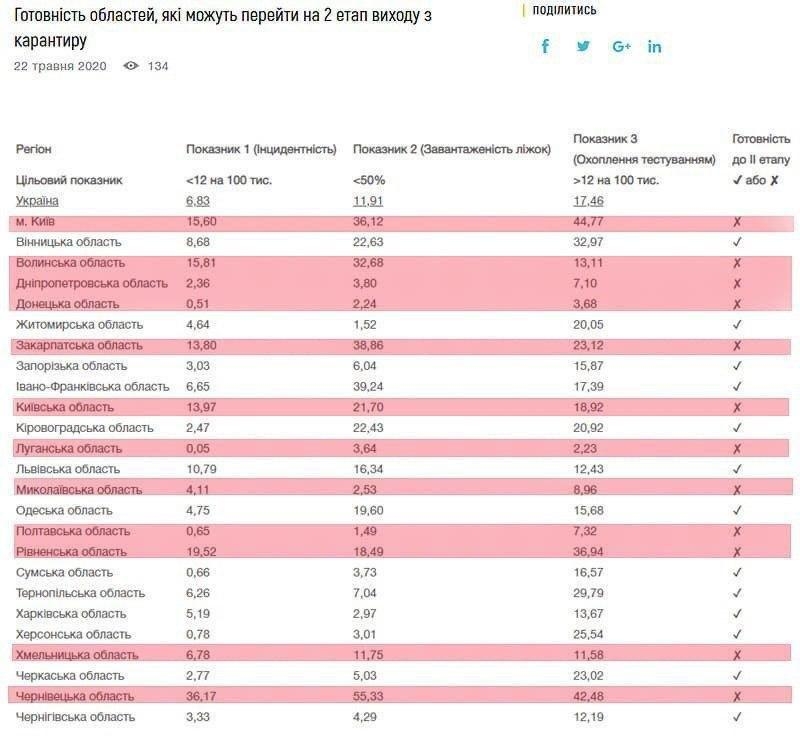 Готовність областей, які можуть перейти на 2 етап виходу з карантину

22 травня 2020 134

ПОДІЛИТИСЬ

f G+ in

| Регіон | Показник 1 (Інцидентність) | Показник 2 (Завантаженість ліжок) | Показник 3 (Охоплення тестуванням) | Готовність до II етапу |
|---|---|---|---|---|
| Цільовий показник | <12 на 100 тис. | <50% | >12 на 100 тис. | ✓ або ✗ |
| Україна | 6,83 | 11,91 | 17,46 | |
| м. Київ | 15,60 | 36,12 | 44,77 | ✗ |
| Вінницька область | 8,68 | 22,63 | 32,97 | ✓ |
| Волинська область | 15,81 | 32,68 | 13,11 | ✗ |
| Дніпропетровська область | 2,36 | 3,80 | 7,10 | ✗ |
| Донецька область | 0,51 | 2,24 | 3,68 | ✗ |
| Житомирська область | 4,64 | 1,52 | 20,05 | ✓ |
| Закарпатська область | 13,80 | 38,86 | 23,12 | ✗ |
| Запорізька область | 3,03 | 6,04 | 15,87 | ✓ |
| Івано-Франківська область | 6,65 | 39,24 | 17,39 | ✓ |
| Київська область | 13,97 | 21,70 | 18,92 | ✗ |
| Кіровоградська область | 2,47 | 22,43 | 20,92 | ✓ |
| Луганська область | 0,05 | 3,64 | 2,23 | ✗ |
| Львівська область | 10,79 | 16,34 | 12,43 | ✓ |
| Миколаївська область | 4,11 | 2,53 | 8,96 | ✗ |
| Одеська область | 4,75 | 19,60 | 15,68 | ✓ |
| Полтавська область | 0,65 | 1,49 | 7,32 | ✗ |
| Рівненська область | 19,52 | 18,49 | 36,94 | ✗ |
| Сумська область | 0,66 | 3,73 | 16,57 | ✓ |
| Тернопільська область | 6,26 | 7,04 | 29,79 | ✓ |
| Харківська область | 5,19 | 2,97 | 13,67 | ✓ |
| Херсонська область | 0,78 | 3,01 | 25,54 | ✓ |
| Хмельницька область | 6,78 | 11,75 | 11,58 | ✗ |
| Черкаська область | 2,77 | 5,03 | 23,02 | ✓ |
| Чернівецька область | 36,17 | 55,33 | 42,48 | ✗ |
| Чернігівська область | 3,33 | 4,29 | 12,19 | ✓ |